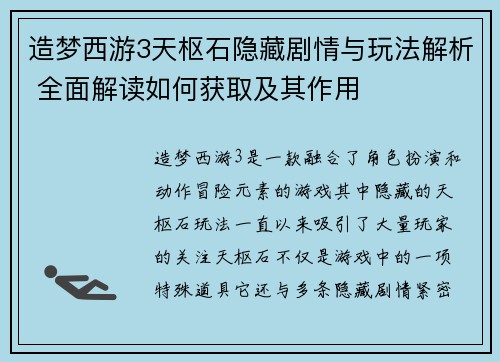 造梦西游3天枢石隐藏剧情与玩法解析 全面解读如何获取及其作用

造梦西游3是一款融合了角色扮演和动作冒险元素的游戏其中隐藏的天枢石玩法一直以来吸引了大量玩家的关注天枢石不仅是游戏中的一项特殊道具它还与多条隐藏剧情紧密